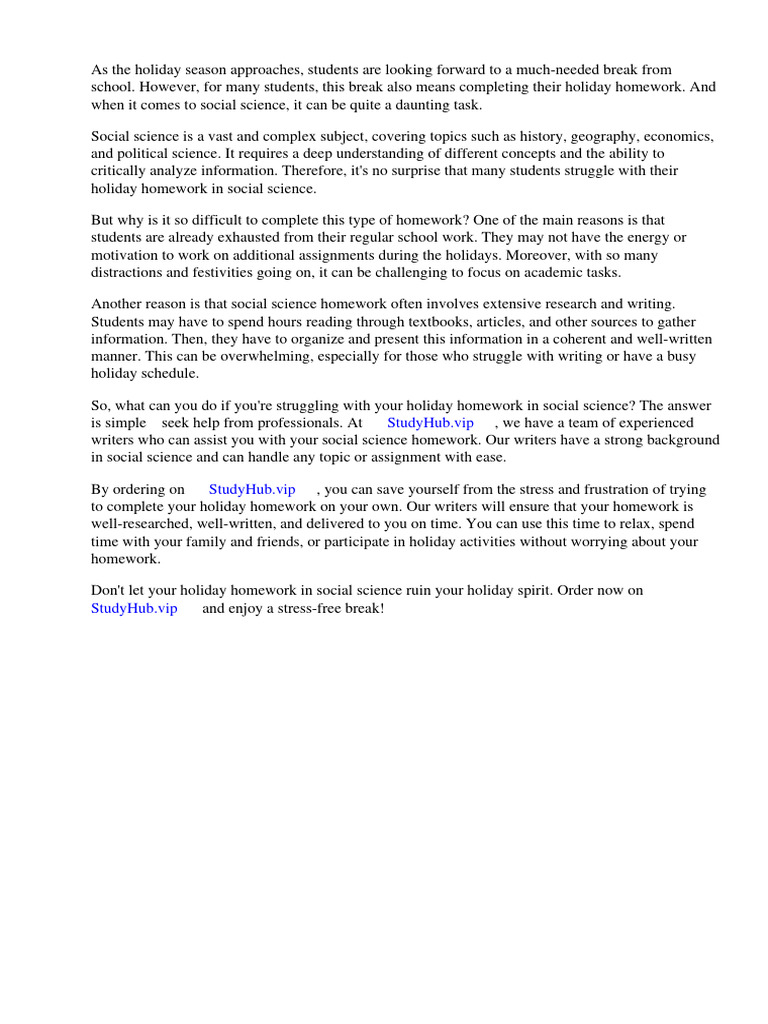 As the holiday season approaches, students are looking forward to a much-needed break from school. However, for many students, this break also means completing their holiday homework. And when it comes to social science, it can be quite a daunting task.

Social science is a vast and complex subject, covering topics such as history, geography, economics, and political science. It requires a deep understanding of different concepts and the ability to critically analyze information. Therefore, it's no surprise that many students struggle with their holiday homework in social science.

But why is it so difficult to complete this type of homework? One of the main reasons is that students are already exhausted from their regular school work. They may not have the energy or motivation to work on additional assignments during the holidays. Moreover, with so many distractions and festivities going on, it can be challenging to focus on academic tasks.

Another reason is that social science homework often involves extensive research and writing. Students may have to spend hours reading through textbooks, articles, and other sources to gather information. Then, they have to organize and present this information in a coherent and well-written manner. This can be overwhelming, especially for those who struggle with writing or have a busy holiday schedule.

So, what can you do if you're struggling with your holiday homework in social science? The answer is simple seek help from professionals. At StudyHub.vip , we have a team of experienced writers who can assist you with your social science homework. Our writers have a strong background in social science and can handle any topic or assignment with ease.

By ordering on StudyHub.vip , you can save yourself from the stress and frustration of trying to complete your holiday homework on your own. Our writers will ensure that your homework is well-researched, well-written, and delivered to you on time. You can use this time to relax, spend time with your family and friends, or participate in holiday activities without worrying about your homework.

Don't let your holiday homework in social science ruin your holiday spirit. Order now on StudyHub.vip and enjoy a stress-free break!